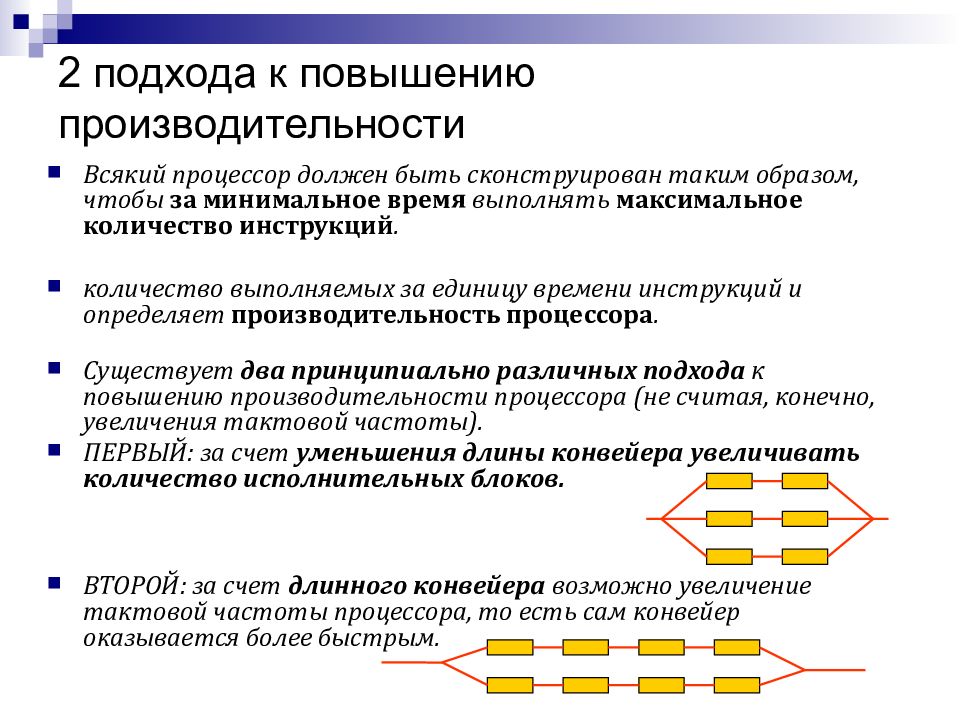 2 подхода к повышению производительности

Всякий процессор должен быть сконструирован таким образом, чтобы за минимальное время выполнять максимальное количество инструкций.

количество выполняемых за единицу времени инструкций и определяет производительность процессора.

Существует два принципиально различных подхода к повышению производительности процессора (не считая, конечно, увеличения тактовой частоты).

ПЕРВЫЙ: за счет уменьшения длины конвейера увеличивать количество исполнительных блоков.

ВТОРОЙ: за счет длинного конвейера возможно увеличение тактовой частоты процессора, то есть сам конвейер оказывается более быстрым.